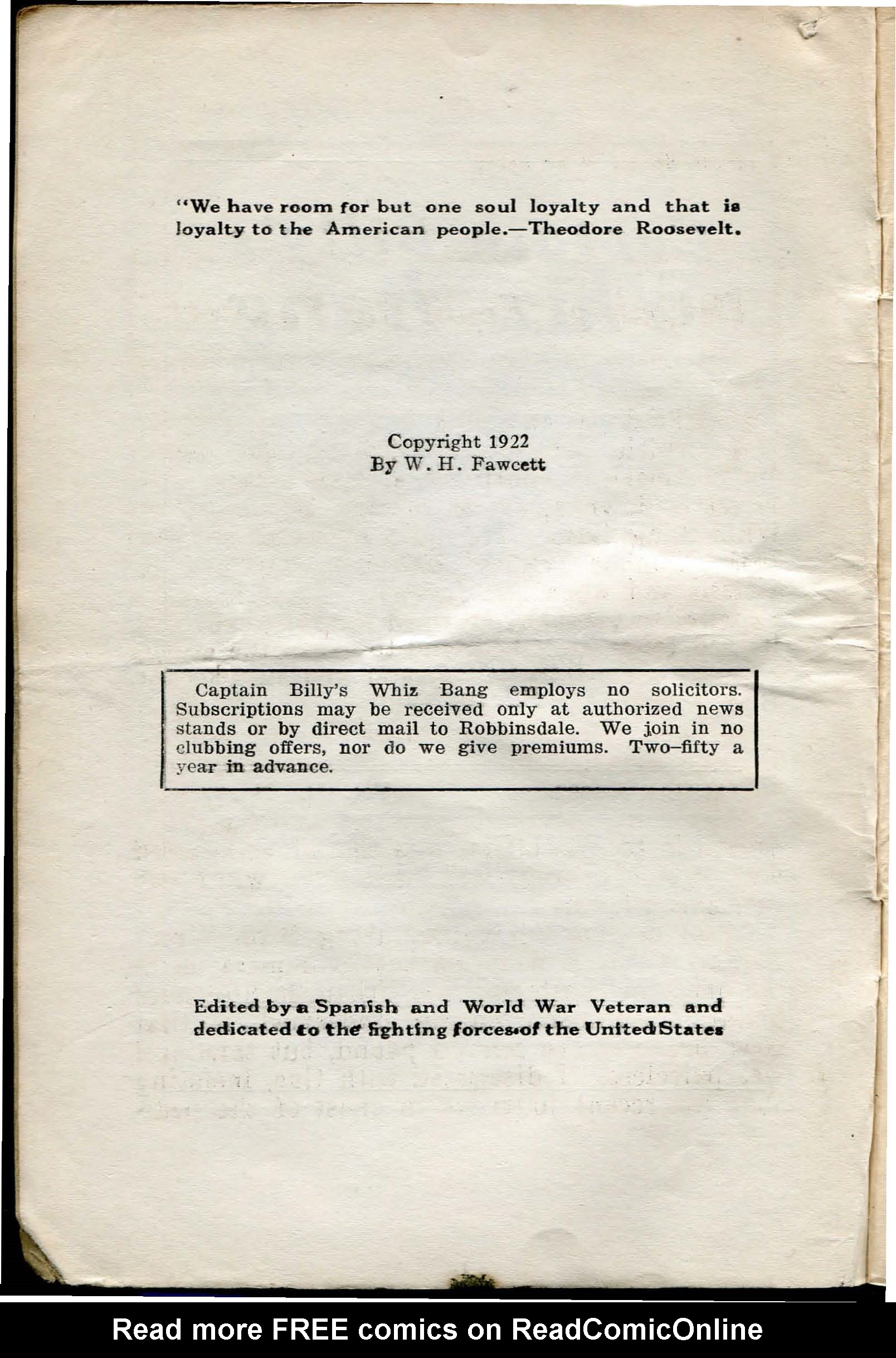 "We have room for but one soul loyalty and that is loyalty to the American people.—Theodore Roosevelt.

Copyright 1922
By W. H. Fawcett

Captain Billy's Whiz Bang employs no solicitors. Subscriptions may be received only at authorized news stands or by direct mail to Robbinsdale. We join in no clubbing offers, nor do we give premiums. Two-fifty a year in advance.

Edited by a Spanish and World War Veteran and dedicated to the fighting forces of the United States

Read more FREE comics on ReadComicOnline